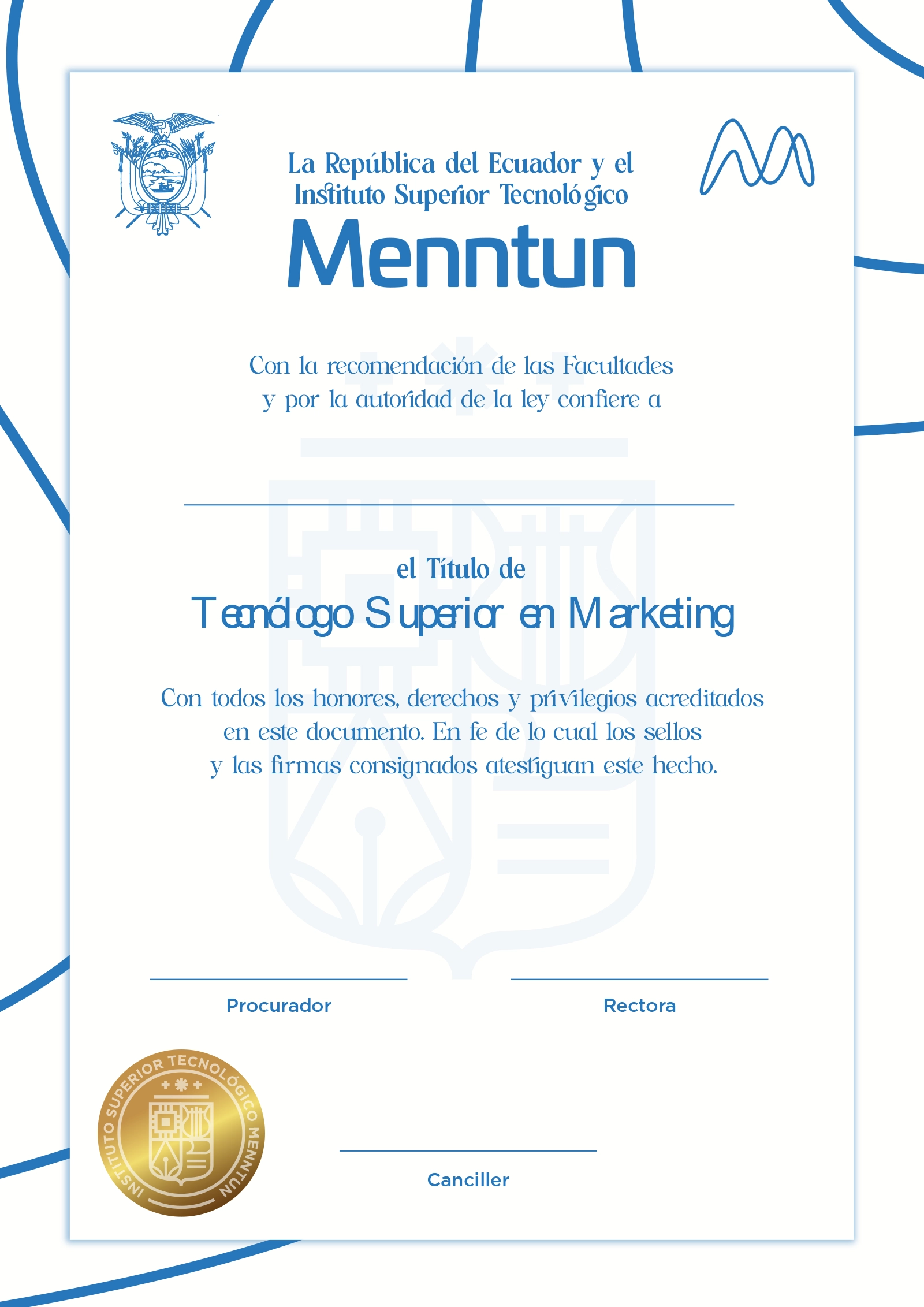 La República del Ecuador y el Instituto Superior Tecnológico

Menntun

Con la recomendación de las Facultades y por la autoridad de la ley confiere a

____

el Título de

Tecnólogo Superior en Marketing

Con todos los honores, derechos y privilegios acreditados en este documento. En fe de lo cual los sellos y las firmas consignados atestiguan este hecho.

____
Procurador

____
Rectora

INSTITUTO SUPERIOR TECNOLÓGICO MENNTUN

____
Canciller